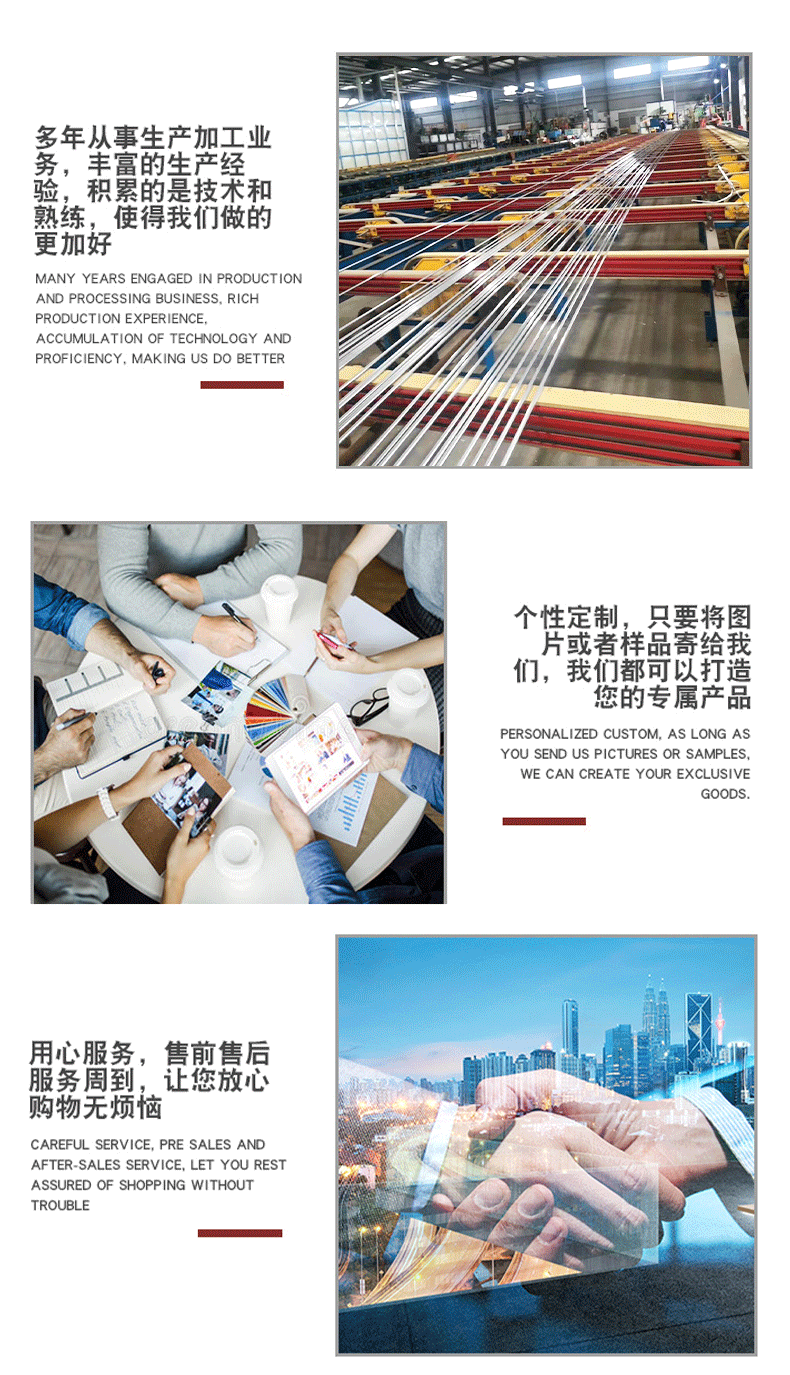 多年从事生产加工业务，丰富的生产经验，积累的是技术和熟练，使得我们做的更加好

MANY YEARS ENGAGED IN PRODUCTION AND PROCESSING BUSINESS, RICH PRODUCTION EXPERIENCE, ACCUMULATION OF TECHNOLOGY AND PROFICIENCY, MAKING US DO BETTER

个性定制，只要将图片或者样品寄给我们，我们都可以打造您的专属产品

PERSONALIZED CUSTOM, AS LONG AS YOU SEND US PICTURES OR SAMPLES, WE CAN CREATE YOUR EXCLUSIVE GOODS.

用心服务，售前售后服务周到，让您放心购物无烦恼

CAREFUL SERVICE, PRE SALES AND AFTER-SALES SERVICE, LET YOU REST ASSURED OF SHOPPING WITHOUT TROUBLE